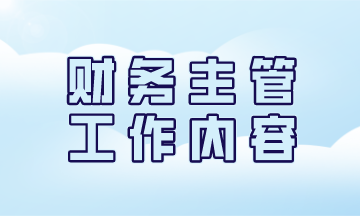 财务主管
工作内容